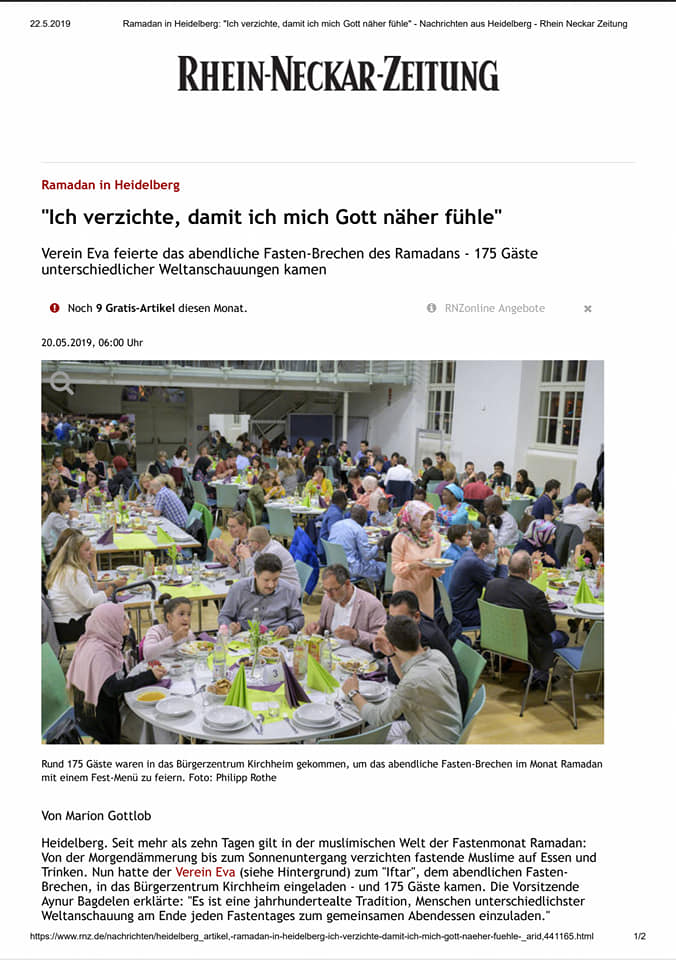 22.5.2019 Ramadan in Heidelberg: "Ich verzichte, damit ich mich Gott näher fühle" - Nachrichten aus Heidelberg - Rhein Neckar Zeitung

RHEIN-NECKAR-ZEITUNG

Ramadan in Heidelberg

"Ich verzichte, damit ich mich Gott näher fühle"

Verein Eva feierte das abendliche Fasten-Brechen des Ramadans - 175 Gäste unterschiedlicher Weltanschauungen kamen

Noch 9 Gratis-Artikel diesen Monat.

RNZonline Angebote

20.05.2019, 06:00 Uhr

Rund 175 Gäste waren in das Bürgerzentrum Kirchheim gekommen, um das abendliche Fasten-Brechen im Monat Ramadan mit einem Fest-Menü zu feiern. Foto: Philipp Rothe

Von Marion Gottlob

Heidelberg. Seit mehr als zehn Tagen gilt in der muslimischen Welt der Fastenmonat Ramadan: Von der Morgendämmerung bis zum Sonnenuntergang verzichten fastende Muslime auf Essen und Trinken. Nun hatte der Verein Eva (siehe Hintergrund) zum "Iftar", dem abendlichen Fasten-Brechen, in das Bürgerzentrum Kirchheim eingeladen - und 175 Gäste kamen. Die Vorsitzende Aynur Bagdelen erklärte: "Es ist eine jahrhundertealte Tradition, Menschen unterschiedlichster Weltanschauung am Ende jeden Fastentages zum gemeinsamen Abendessen einzuladen."

https://www.rnz.de/nachrichten/heidelberg_artikel,-ramadan-in-heidelberg-ich-verzichte-damit-ich-mich-gott-naeher-fuehle-_arid,441165.html 1/2